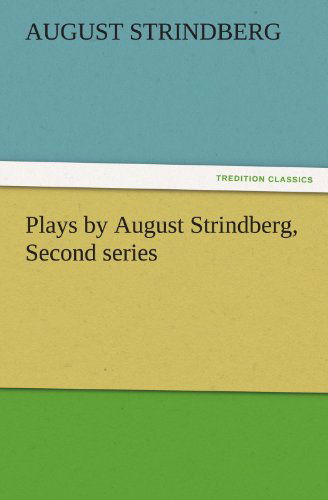 AUGUST STRINDBERG

TREDITION CLASSICS

Plays by August Strindberg, Second series